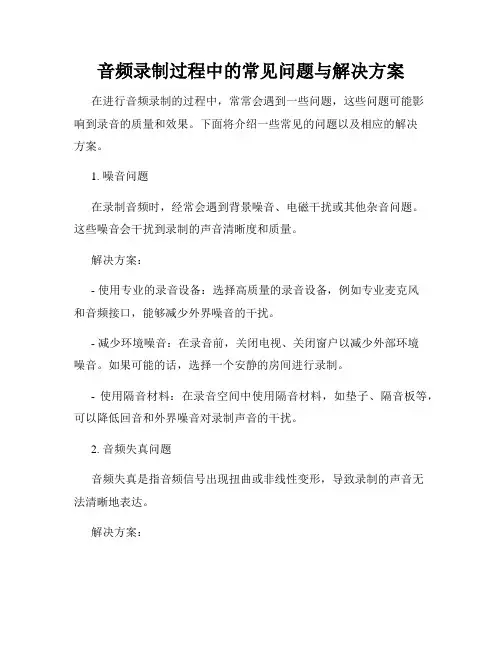 音频录制过程中的常见问题与解决方案

在进行音频录制的过程中，常常会遇到一些问题，这些问题可能影响到录音的质量和效果。下面将介绍一些常见的问题以及相应的解决方案。

1. 噪音问题

在录制音频时，经常会遇到背景噪音、电磁干扰或其他杂音问题。这些噪音会干扰到录制的声音清晰度和质量。

解决方案：

- 使用专业的录音设备：选择高质量的录音设备，例如专业麦克风和音频接口，能够减少外界噪音的干扰。

- 减少环境噪音：在录音前，关闭电视、关闭窗户以减少外部环境噪音。如果可能的话，选择一个安静的房间进行录制。

- 使用隔音材料：在录音空间中使用隔音材料，如垫子、隔音板等，可以降低回音和外界噪音对录制声音的干扰。

2. 音频失真问题

音频失真是指音频信号出现扭曲或非线性变形，导致录制的声音无法清晰地表达。

解决方案：